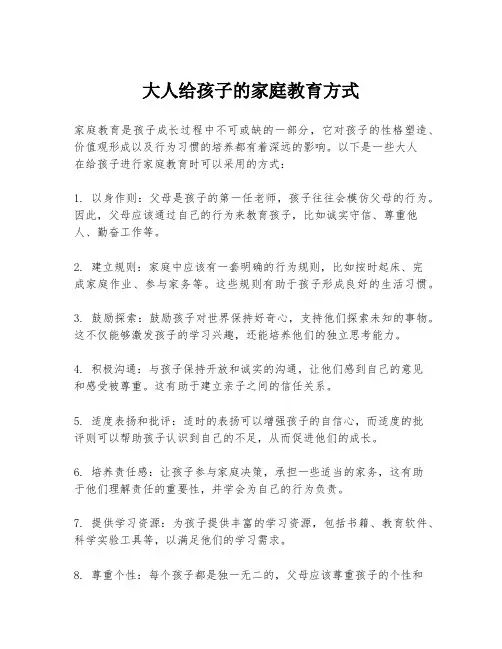 大人给孩子的家庭教育方式

家庭教育是孩子成长过程中不可或缺的一部分，它对孩子的性格塑造、价值观形成以及行为习惯的培养都有着深远的影响。以下是一些大人在给孩子进行家庭教育时可以采用的方式：

1. 以身作则：父母是孩子的第一任老师，孩子往往会模仿父母的行为。因此，父母应该通过自己的行为来教育孩子，比如诚实守信、尊重他人、勤奋工作等。

2. 建立规则：家庭中应该有一套明确的行为规则，比如按时起床、完成家庭作业、参与家务等。这些规则有助于孩子形成良好的生活习惯。

3. 鼓励探索：鼓励孩子对世界保持好奇心，支持他们探索未知的事物。这不仅能够激发孩子的学习兴趣，还能培养他们的独立思考能力。

4. 积极沟通：与孩子保持开放和诚实的沟通，让他们感到自己的意见和感受被尊重。这有助于建立亲子之间的信任关系。

5. 适度表扬和批评：适时的表扬可以增强孩子的自信心，而适度的批评则可以帮助孩子认识到自己的不足，从而促进他们的成长。

6. 培养责任感：让孩子参与家庭决策，承担一些适当的家务，这有助于他们理解责任的重要性，并学会为自己的行为负责。

7. 提供学习资源：为孩子提供丰富的学习资源，包括书籍、教育软件、科学实验工具等，以满足他们的学习需求。

8. 尊重个性：每个孩子都是独一无二的，父母应该尊重孩子的个性和